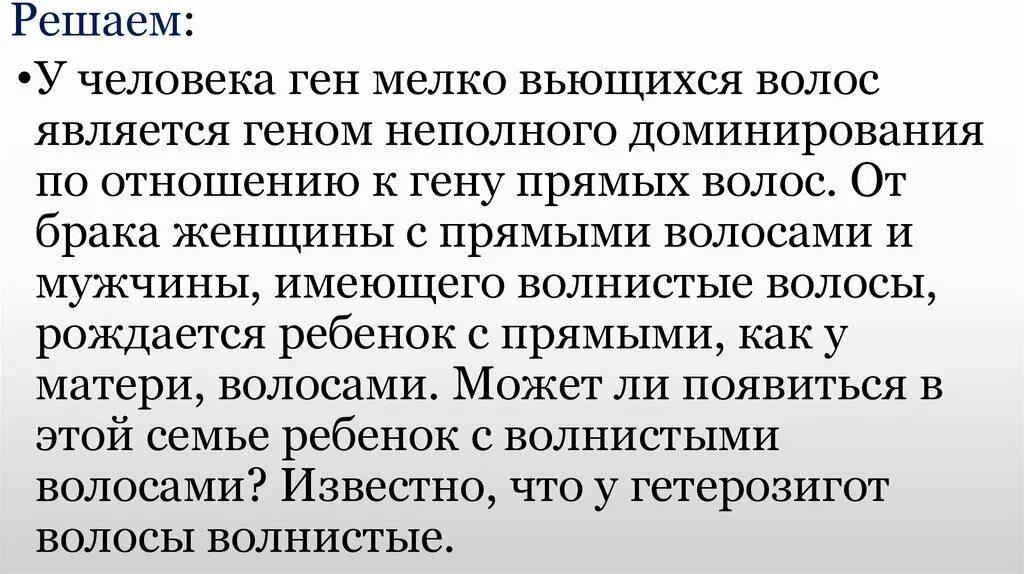 Решаем:

•У человека ген мелко вьющихся волос является геном неполного доминирования по отношению к гену прямых волос. От брака женщины с прямыми волосами и мужчины, имеющего волнистые волосы, рождается ребенок с прямыми, как у матери, волосами. Может ли появиться в этой семье ребенок с волнистыми волосами? Известно, что у гетерозигот волосы волнистые.